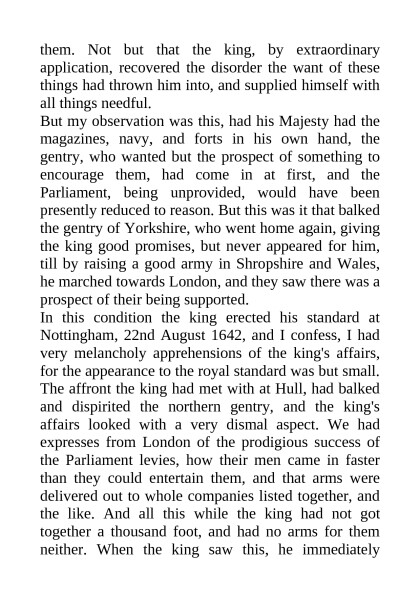 them. Not but that the king, by extraordinary application, recovered the disorder the want of these things had thrown him into, and supplied himself with all things needful.
But my observation was this, had his Majesty had the magazines, navy, and forts in his own hand, the gentry, who wanted but the prospect of something to encourage them, had come in at first, and the Parliament, being unprovided, would have been presently reduced to reason. But this was it that balked the gentry of Yorkshire, who went home again, giving the king good promises, but never appeared for him, till by raising a good army in Shropshire and Wales, he marched towards London, and they saw there was a prospect of their being supported.
In this condition the king erected his standard at Nottingham, 22nd August 1642, and I confess, I had very melancholy apprehensions of the king's affairs, for the appearance to the royal standard was but small. The affront the king had met with at Hull, had balked and dispirited the northern gentry, and the king's affairs looked with a very dismal aspect. We had expresses from London of the prodigious success of the Parliament levies, how their men came in faster than they could entertain them, and that arms were delivered out to whole companies listed together, and the like. And all this while the king had not got together a thousand foot, and had no arms for them neither. When the king saw this, he immediately